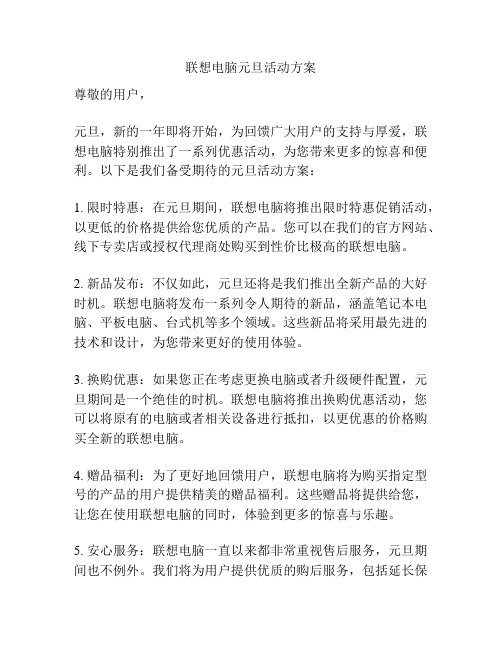 联想电脑元旦活动方案

尊敬的用户，

元旦，新的一年即将开始，为回馈广大用户的支持与厚爱，联想电脑特别推出了一系列优惠活动，为您带来更多的惊喜和便利。以下是我们备受期待的元旦活动方案：

1. 限时特惠：在元旦期间，联想电脑将推出限时特惠促销活动，以更低的价格提供给您优质的产品。您可以在我们的官方网站、线下专卖店或授权代理商处购买到性价比极高的联想电脑。

2. 新品发布：不仅如此，元旦还将是我们推出全新产品的大好时机。联想电脑将发布一系列令人期待的新品，涵盖笔记本电脑、平板电脑、台式机等多个领域。这些新品将采用最先进的技术和设计，为您带来更好的使用体验。

3. 换购优惠：如果您正在考虑更换电脑或者升级硬件配置，元旦期间是一个绝佳的时机。联想电脑将推出换购优惠活动，您可以将原有的电脑或者相关设备进行抵扣，以更优惠的价格购买全新的联想电脑。

4. 赠品福利：为了更好地回馈用户，联想电脑将为购买指定型号的产品的用户提供精美的赠品福利。这些赠品将提供给您，让您在使用联想电脑的同时，体验到更多的惊喜与乐趣。

5. 安心服务：联想电脑一直以来都非常重视售后服务，元旦期间也不例外。我们将为用户提供优质的购后服务，包括延长保